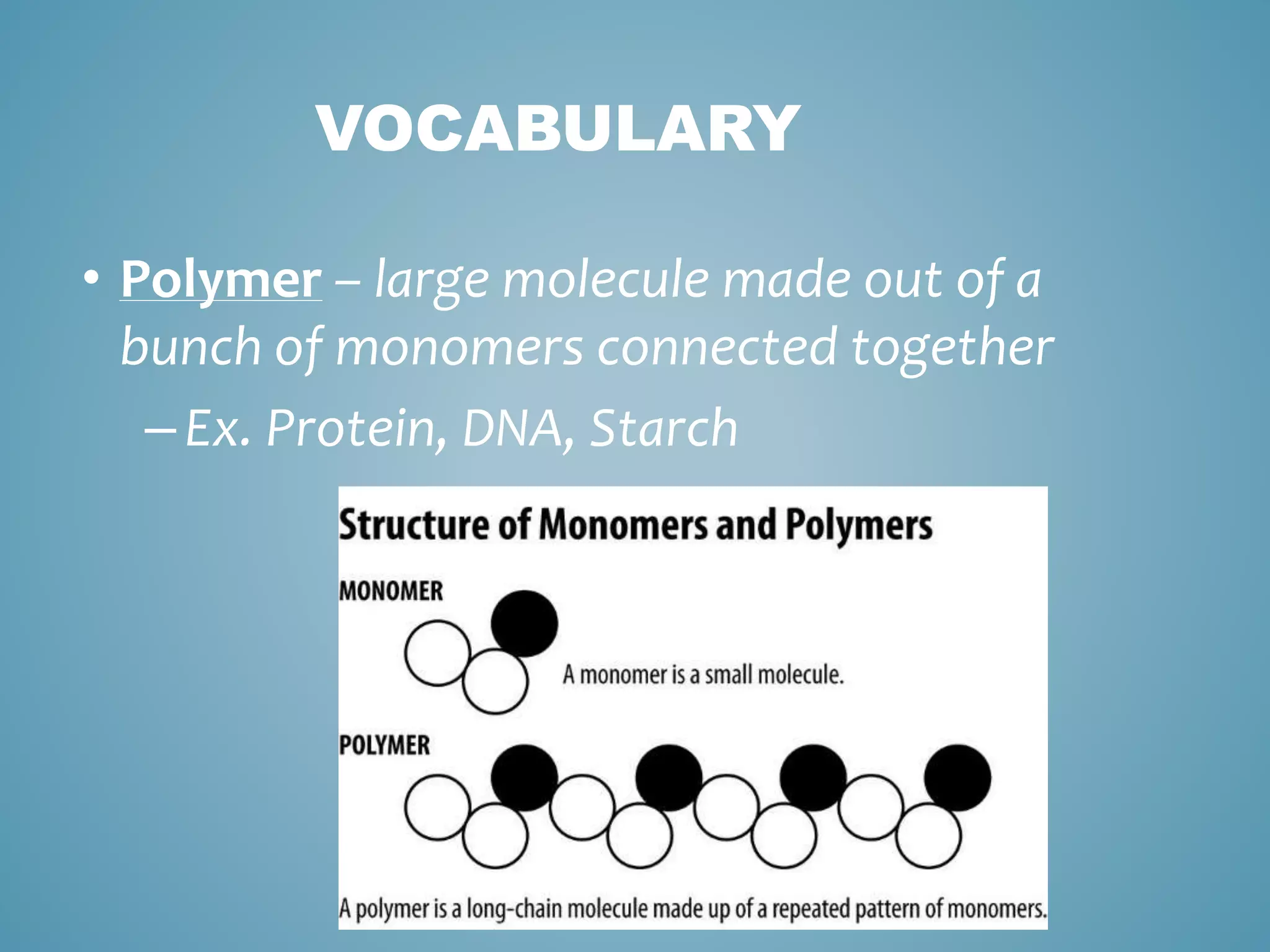 VOCABULARY

• Polymer – large molecule made out of a bunch of monomers connected together

– Ex. Protein, DNA, Starch

Structure of Monomers and Polymers

MONOMER

A monomer is a small molecule.

POLYMER

A polymer is a long-chain molecule made up of a repeated pattern of monomers.